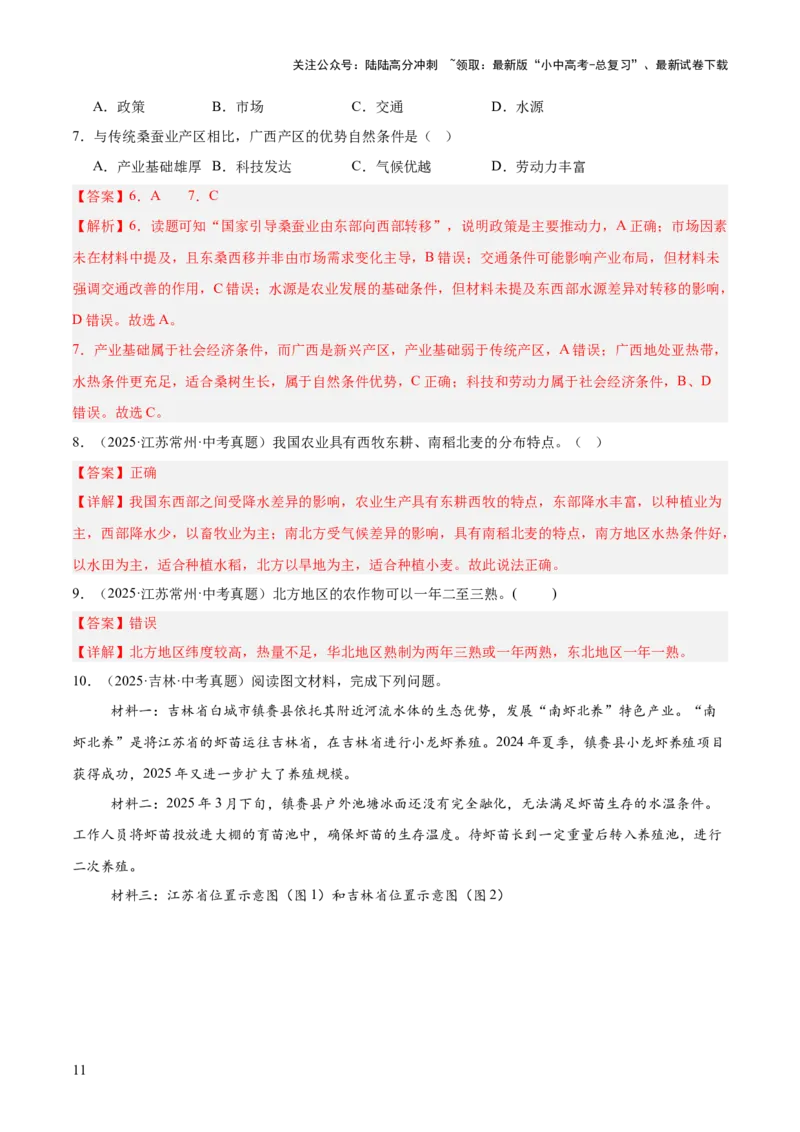 关注公众号：陆陆高分冲刺 ~领取：最新版“小中高考-总复习”、最新试卷下载

A．政策　　B．市场　　C．交通　　D．水源

7．与传统桑蚕业产区相比，广西产区的优势自然条件是（　）

A．产业基础雄厚　B．科技发达　　C．气候优越　　D．劳动力丰富

【答案】6．A　　7．C

【解析】6．读题可知“国家引导桑蚕业由东部向西部转移”，说明政策是主要推动力，A 正确；市场因素未在材料中提及，且东桑西移并非由市场需求变化主导，B 错误；交通条件可能影响产业布局，但材料未强调交通改善的作用，C 错误；水源是农业发展的基础条件，但材料未提及东西部水源差异对转移的影响，D 错误。故选 A。

7．产业基础属于社会经济条件，而广西是新兴产区，产业基础弱于传统产区，A 错误；广西地处亚热带，水热条件更充足，适合桑树生长，属于自然条件优势，C 正确；科技和劳动力属于社会经济条件，B、D 错误。故选 C。

8．（2025·江苏常州·中考真题）我国农业具有西牧东耕、南稻北麦的分布特点。（　）

【答案】正确

【详解】我国东西部之间受降水差异的影响，农业生产具有东耕西牧的特点，东部降水丰富，以种植业为主，西部降水少，以畜牧业为主；南北方受气候差异的影响，具有南稻北麦的特点，南方地区水热条件好，以水田为主，适合种植水稻，北方以旱地为主，适合种植小麦。故此说法正确。

9．（2025·江苏常州·中考真题）北方地区的农作物可以一年二至三熟。(　　)

【答案】错误

【详解】北方地区纬度较高，热量不足，华北地区熟制为两年三熟或一年两熟，东北地区一年一熟。

10．（2025·吉林·中考真题）阅读图文材料，完成下列问题。

材料一：吉林省白城市镇赉县依托其附近河流水体的生态优势，发展“南虾北养”特色产业。“南虾北养”是将江苏省的虾苗运往吉林省，在吉林省进行小龙虾养殖。2024 年夏季，镇赉县小龙虾养殖项目获得成功，2025 年又进一步扩大了养殖规模。

材料二：2025 年 3 月下旬，镇赉县户外池塘冰面还没有完全融化，无法满足虾苗生存的水温条件。工作人员将虾苗投放进大棚的育苗池中，确保虾苗的生存温度。待虾苗长到一定重量后转入养殖池，进行二次养殖。

材料三：江苏省位置示意图（图 1）和吉林省位置示意图（图 2）

11